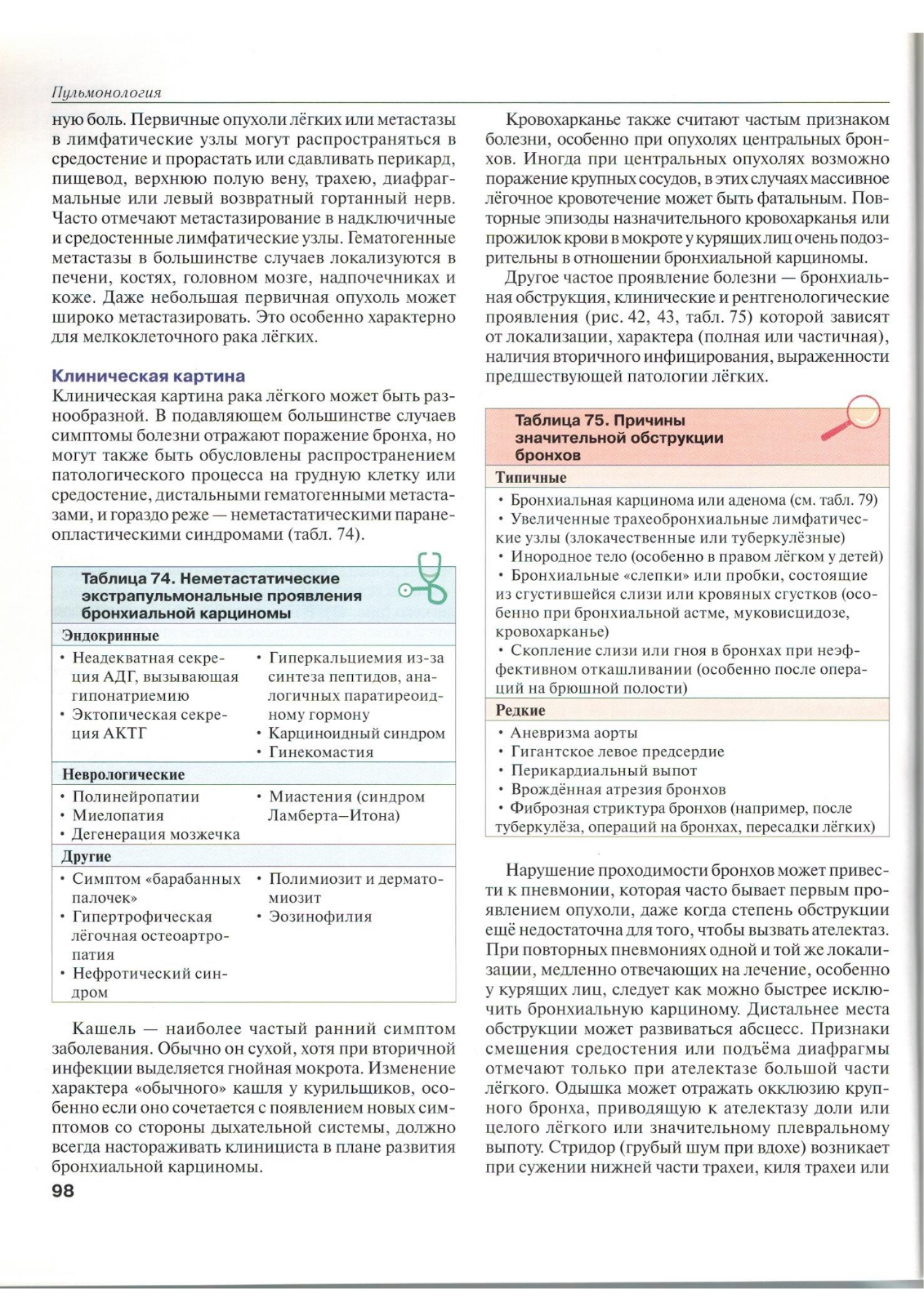 Пульмонология

ную боль. Первичные опухоли лёгких или метастазы в лимфатические узлы могут распространяться в средостение и прорастать или сдавливать перикард, пищевод, верхнюю полую вену, трахею, диафрагмальные или левый возвратный гортанный нерв. Часто отмечают метастазирование в надключичные и средостенные лимфатические узлы. Гематогенные метастазы в большинстве случаев локализуются в печени, костях, головном мозге, надпочечниках и коже. Даже небольшая первичная опухоль может широко метастазировать. Это особенно характерно для мелкоклеточного рака лёгких.

Клиническая картина
Клиническая картина рака лёгкого может быть разнообразной. В подавляющем большинстве случаев симптомы болезни отражают поражение бронха, но могут также быть обусловлены распространением патологического процесса на грудную клетку или средостение, дистальными гематогенными метастазами, и гораздо реже — неметастатическими паранеопластическими синдромами (табл. 74).

Таблица 74. Неметастатические экстрапульмональные проявления бронхиальной карциномы

Эндокринные
• Неадекватная секреция АДГ, вызывающая гипонатриемию
• Эктопическая секреция АКТГ
• Гиперкальциемия из-за синтеза пептидов, аналогичных паратиреоидному гормону
• Карциноидный синдром
• Гинекомастия

Неврологические
• Полинейропатии
• Миелопатия
• Дегенерация мозжечка
• Миастения (синдром Ламберта–Итона)

Другие
• Симптом «барабанных палочек»
• Гипертрофическая лёгочная остеоартропатия
• Нефротический синдром
• Полимиозит и дерматомиозит
• Эозинофилия

Кашель — наиболее частый ранний симптом заболевания. Обычно он сухой, хотя при вторичной инфекции выделяется гнойная мокрота. Изменение характера «обычного» кашля у курильщиков, особенно если оно сочетается с появлением новых симптомов со стороны дыхательной системы, должно всегда настораживать клинициста в плане развития бронхиальной карциномы.

98

Кровохарканье также считают частым признаком болезни, особенно при опухолях центральных бронхов. Иногда при центральных опухолях возможно поражение крупных сосудов, в этих случаях массивное лёгочное кровотечение может быть фатальным. Повторные эпизоды назначительного кровохарканья или прожилок крови в мокроте у курящих лиц очень подозрительны в отношении бронхиальной карциномы.

Другое частое проявление болезни — бронхиальная обструкция, клинические и рентгенологические проявления (рис. 42, 43, табл. 75) которой зависят от локализации, характера (полная или частичная), наличия вторичного инфицирования, выраженности предшествующей патологии лёгких.

Таблица 75. Причины значительной обструкции бронхов

Типичные
• Бронхиальная карцинома или аденома (см. табл. 79)
• Увеличенные трахеобронхиальные лимфатические узлы (злокачественные или туберкулёзные)
• Инородное тело (особенно в правом лёгком у детей)
• Бронхиальные «слепки» или пробки, состоящие из сгустившейся слизи или кровяных сгустков (особенно при бронхиальной астме, муковисцидозе, кровохарканье)
• Скопление слизи или гноя в бронхах при неэффективном откашливании (особенно после операций на брюшной полости)

Редкие
• Аневризма аорты
• Гигантское левое предсердие
• Перикардиальный выпот
• Врождённая атрезия бронхов
• Фиброзная стриктура бронхов (например, после туберкулёза, операций на бронхах, пересадки лёгких)

Нарушение проходимости бронхов может привести к пневмонии, которая часто бывает первым проявлением опухоли, даже когда степень обструкции ещё недостаточна для того, чтобы вызвать ателектаз. При повторных пневмониях одной и той же локализации, медленно отвечающих на лечение, особенно у курящих лиц, следует как можно быстрее исключить бронхиальную карциному. Дистальнее места обструкции может развиваться абсцесс. Признаки смещения средостения или подъёма диафрагмы отмечают только при ателектазе большой части лёгкого. Одышка может отражать окклюзию крупного бронха, приводящую к ателектазу доли или целого лёгкого или значительному плевральному выпоту. Стридор (грубый шум при вдохе) возникает при сужении нижней части трахеи, киля трахеи или